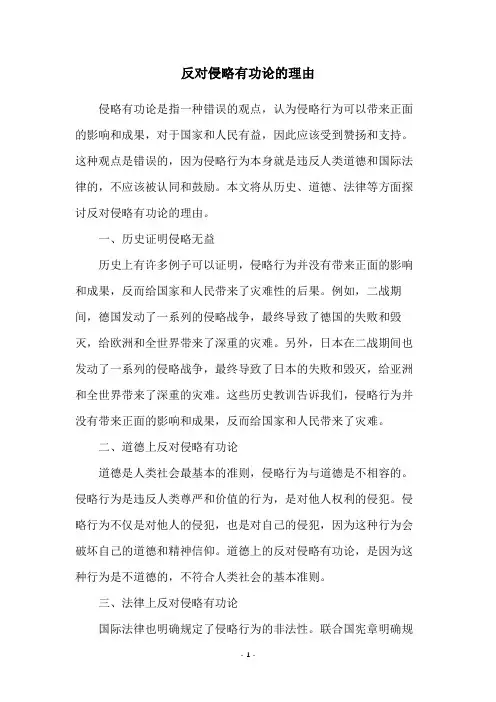 反对侵略有功论的理由

侵略有功论是指一种错误的观点，认为侵略行为可以带来正面的影响和成果，对于国家和人民有益，因此应该受到赞扬和支持。这种观点是错误的，因为侵略行为本身就是违反人类道德和国际法律的，不应该被认同和鼓励。本文将从历史、道德、法律等方面探讨反对侵略有功论的理由。

一、历史证明侵略无益

历史上有许多例子可以证明，侵略行为并没有带来正面的影响和成果，反而给国家和人民带来了灾难性的后果。例如，二战期间，德国发动了一系列的侵略战争，最终导致了德国的失败和毁灭，给欧洲和全世界带来了深重的灾难。另外，日本在二战期间也发动了一系列的侵略战争，最终导致了日本的失败和毁灭，给亚洲和全世界带来了深重的灾难。这些历史教训告诉我们，侵略行为并没有带来正面的影响和成果，反而给国家和人民带来了灾难。

二、道德上反对侵略有功论

道德是人类社会最基本的准则，侵略行为与道德是不相容的。侵略行为是违反人类尊严和价值的行为，是对他人权利的侵犯。侵略行为不仅是对他人的侵犯，也是对自己的侵犯，因为这种行为会破坏自己的道德和精神信仰。道德上的反对侵略有功论，是因为这种行为是不道德的，不符合人类社会的基本准则。

三、法律上反对侵略有功论

国际法律也明确规定了侵略行为的非法性。联合国宪章明确规

- 1 -